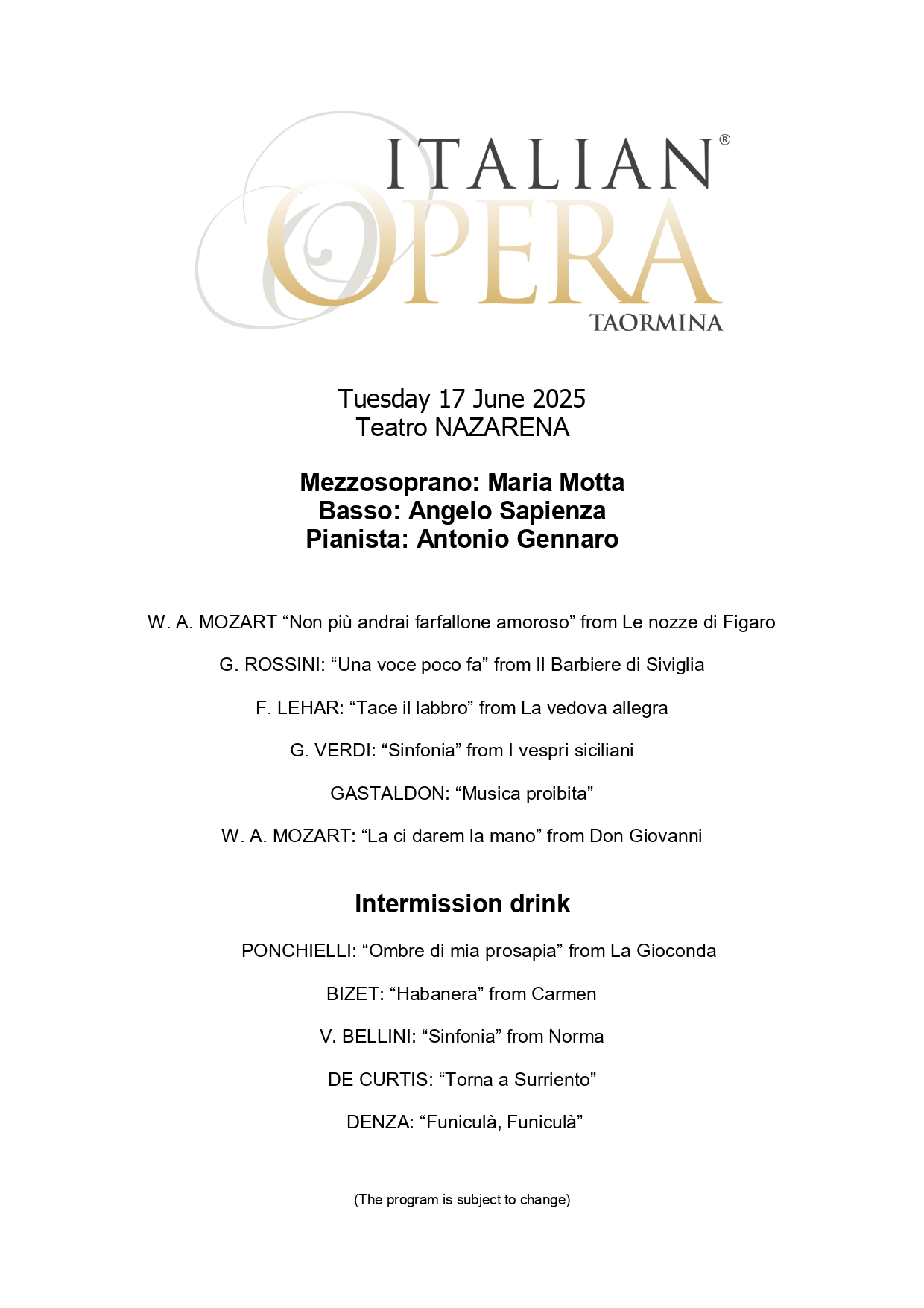 ITALIAN®
OPERA
TAORMINA

Tuesday 17 June 2025
Teatro NAZARENA

Mezzosoprano: Maria Motta
Basso: Angelo Sapienza
Pianista: Antonio Gennaro

W. A. MOZART “Non più andrai farfallone amoroso” from Le nozze di Figaro

G. ROSSINI: “Una voce poco fa” from Il Barbiere di Siviglia

F. LEHAR: “Tace il labbro” from La vedova allegra

G. VERDI: “Sinfonia” from I vespri siciliani

GASTALDON: “Musica proibita”

W. A. MOZART: “La ci darem la mano” from Don Giovanni

Intermission drink

PONCHIELLI: “Ombre di mia prosapia” from La Gioconda

BIZET: “Habanera” from Carmen

V. BELLINI: “Sinfonia” from Norma

DE CURTIS: “Torna a Surriento”

DENZA: “Funiculà, Funiculà”

(The program is subject to change)